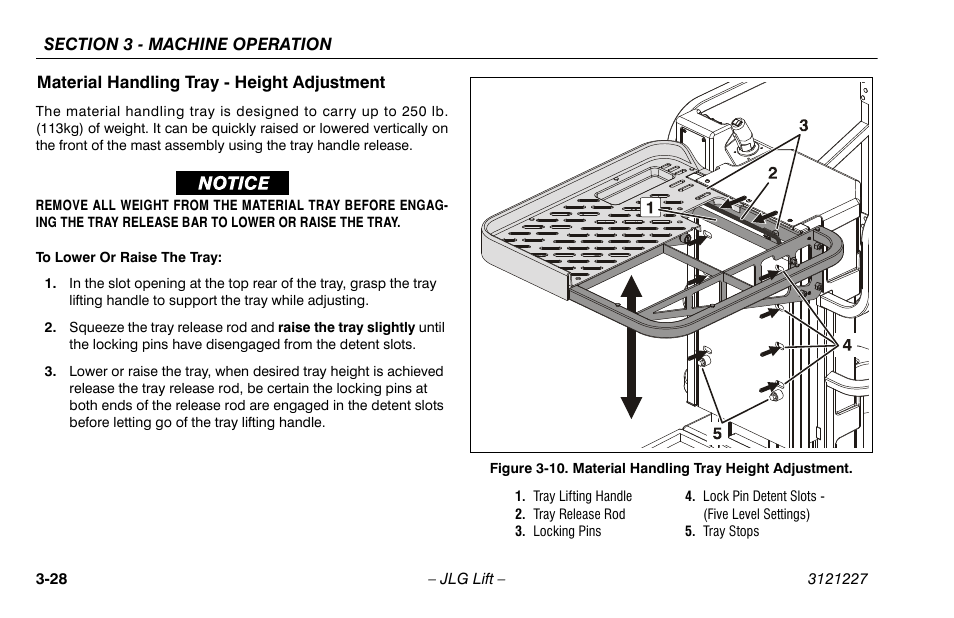 SECTION 3 - MACHINE OPERATION

Material Handling Tray - Height Adjustment

The material handling tray is designed to carry up to 250 lb. (113kg) of weight. It can be quickly raised or lowered vertically on the front of the mast assembly using the tray handle release.

NOTICE

REMOVE ALL WEIGHT FROM THE MATERIAL TRAY BEFORE ENGAGING THE TRAY RELEASE BAR TO LOWER OR RAISE THE TRAY.

To Lower Or Raise The Tray:

1. In the slot opening at the top rear of the tray, grasp the tray lifting handle to support the tray while adjusting.

2. Squeeze the tray release rod and raise the tray slightly until the locking pins have disengaged from the detent slots.

3. Lower or raise the tray, when desired tray height is achieved release the tray release rod, be certain the locking pins at both ends of the release rod are engaged in the detent slots before letting go of the tray lifting handle.

3
2
1
4
5

Figure 3-10. Material Handling Tray Height Adjustment.

1. Tray Lifting Handle
2. Tray Release Rod
3. Locking Pins

4. Lock Pin Detent Slots - (Five Level Settings)
5. Tray Stops

3-28 – JLG Lift – 3121227